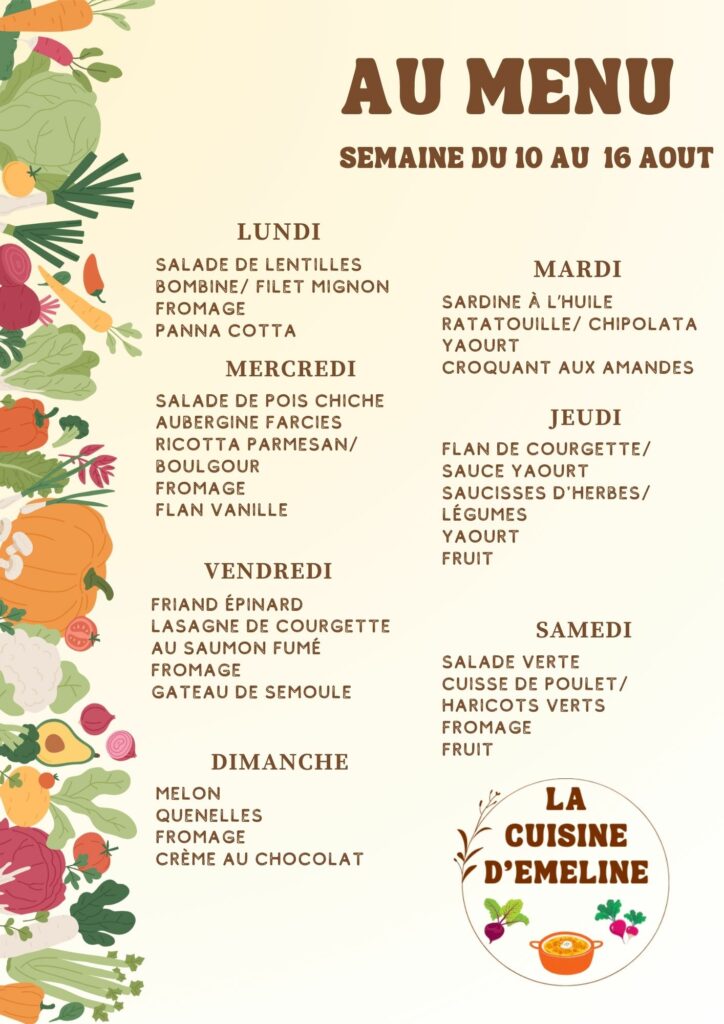 AU MENU

SEMAINE DU 10 AU 16 AOUT

LUNDI

SALADE DE LENTILLES
BOMBINE/ FILET MIGNON
FROMAGE
PANNA COTTA

MERCREDI

SALADE DE POIS CHICHE
AUBERGINE FARCIES
RICOTTA PARMESAN/
BOULGOUR
FROMAGE
FLAN VANILLE

VENDREDI

FRIAND ÉPINARD
LASAGNE DE COURGETTE
AU SAUMON FUMÉ
FROMAGE
GATEAU DE SEMOULE

DIMANCHE

MELON
QUENELLES
FROMAGE
CRÈME AU CHOCOLAT

MARDI

SARDINE À L'HUILE
RATATOUILLE/ CHIPOLATA
YAOURT
CROQUANT AUX AMANDES

JEUDI

FLAN DE COURGETTE/
SAUCE YAOURT
SAUCISSES D'HERBES/
LÉGUMES
YAOURT
FRUIT

SAMEDI

SALADE VERTE
CUISSE DE POULET/
HARICOTS VERTS
FROMAGE
FRUIT

LA
CUISINE
D'EMELINE